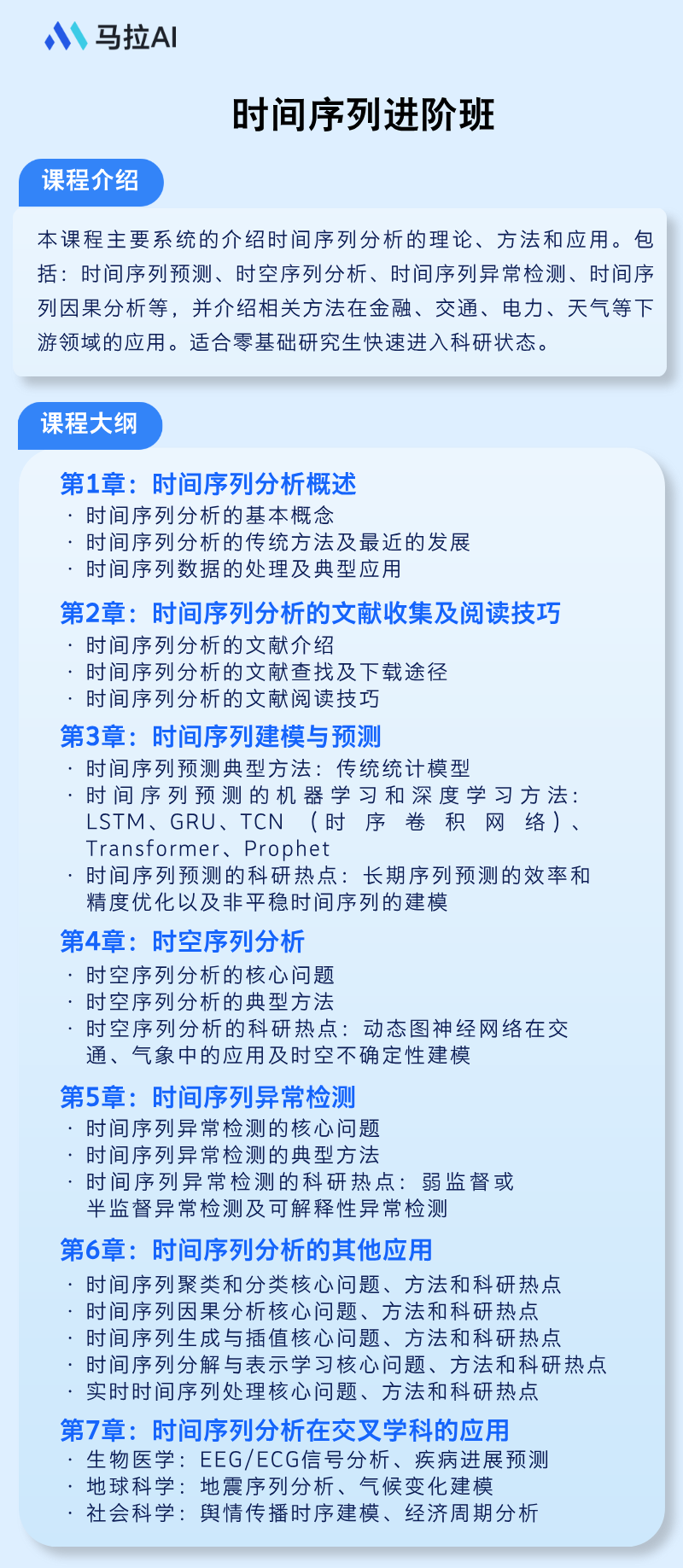 马拉AI

时间序列进阶班

课程介绍

本课程主要系统的介绍时间序列分析的理论、方法和应用。包括：时间序列预测、时空序列分析、时间序列异常检测、时间序列因果分析等，并介绍相关方法在金融、交通、电力、天气等下游领域的应用。适合零基础研究生快速进入科研状态。

课程大纲

第1章：时间序列分析概述
· 时间序列分析的基本概念
· 时间序列分析的传统方法及最近的发展
· 时间序列数据的处理及典型应用

第2章：时间序列分析的文献收集及阅读技巧
· 时间序列分析的文献介绍
· 时间序列分析的文献查找及下载途径
· 时间序列分析的文献阅读技巧

第3章：时间序列建模与预测
· 时间序列预测典型方法：传统统计模型
· 时间序列预测的机器学习和深度学习方法：LSTM、GRU、TCN （时序卷积网络）、Transformer、Prophet
· 时间序列预测的科研热点：长期序列预测的效率和精度优化以及非平稳时间序列的建模

第4章：时空序列分析
· 时空序列分析的核心问题
· 时空序列分析的典型方法
· 时空序列分析的科研热点：动态图神经网络在交通、气象中的应用及时空不确定性建模

第5章：时间序列异常检测
· 时间序列异常检测的核心问题
· 时间序列异常检测的典型方法
· 时间序列异常检测的科研热点：弱监督或半监督异常检测及可解释性异常检测

第6章：时间序列分析的其他应用
· 时间序列聚类和分类核心问题、方法和科研热点
· 时间序列因果分析核心问题、方法和科研热点
· 时间序列生成与插值核心问题、方法和科研热点
· 时间序列分解与表示学习核心问题、方法和科研热点
· 实时时间序列处理核心问题、方法和科研热点

第7章：时间序列分析在交叉学科的应用
· 生物医学：EEG/ECG信号分析、疾病进展预测
· 地球科学：地震序列分析、气候变化建模
· 社会科学：舆情传播时序建模、经济周期分析